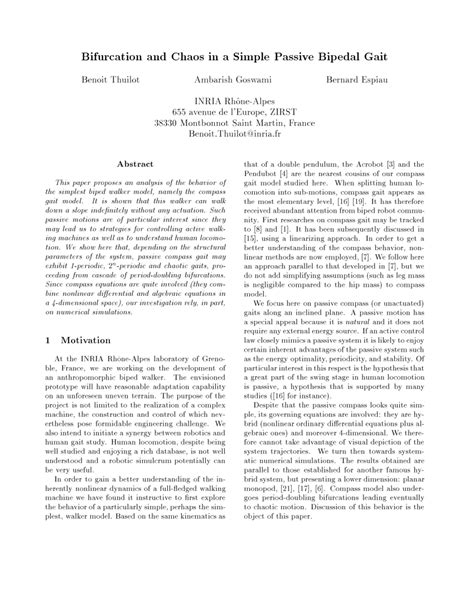 Bifurcation and Chaos in a Simple Passive Bipedal Gait

Benoit Thuilot

Ambarish Goswami

Bernard Espiau

INRIA Rhône-Alpes
655 avenue de l'Europe, ZIRST
38330 Montbonnot Saint Martin, France
Benoit.Thuilot@inria.fr

Abstract

This paper proposes an analysis of the behavior of the simplest biped walker model, namely the compass gait model. It is shown that this walker can walk down a slope indefinitely without any actuation. Such passive motions are of particular interest since they may lead us to strategies for controlling active walking machines as well as to understand human locomotion. We show here that, depending on the structural parameters of the system, passive compass gait may exhibit 1-periodic, $2^n$-periodic and chaotic gaits, proceeding from cascade of period-doubling bifurcations. Since compass equations are quite involved (they combine nonlinear differential and algebraic equations in a 4-dimensional space), our investigation rely, in part, on numerical simulations.

1 Motivation

At the INRIA Rhône-Alpes laboratory of Grenoble, France, we are working on the development of an anthropomorphic biped walker. The envisioned prototype will have reasonable adaptation capability on an unforeseen uneven terrain. The purpose of the project is not limited to the realization of a complex machine, the construction and control of which nevertheless pose formidable engineering challenge. We also intend to initiate a synergy between robotics and human gait study. Human locomotion, despite being well studied and enjoying a rich database, is not well understood and a robotic simulcrum potentially can be very useful.

In order to gain a better understanding of the inherently nonlinear dynamics of a full-fledged walking machine we have found it instructive to first explore the behavior of a particularly simple, perhaps the simplest, walker model. Based on the same kinematics as that of a double pendulum, the Acrobot [3] and the Pendubot [4] are the nearest cousins of our compass gait model studied here. When splitting human locomotion into sub-motions, compass gait appears as the most elementary level, [16] [19]. It has therefore received abundant attention from biped robot community. First researches on compass gait may be tracked to [8] and [1]. It has been subsequently discussed in [15], using a linearizing approach. In order to get a better understanding of the compass behavior, nonlinear methods are now employed, [7]. We follow here an approach parallel to that developed in [7], but we do not add simplifying assumptions (such as leg mass is negligible compared to the hip mass) to compass model.

We focus here on passive compass (or unactuated) gaits along an inclined plane. A passive motion has a special appeal because it is natural and it does not require any external energy source. If an active control law closely mimics a passive system it is likely to enjoy certain inherent advantages of the passive system such as the energy optimality, periodicity, and stability. Of particular interest in this respect is the hypothesis that a great part of the swing stage in human locomotion is passive, a hypothesis that is supported by many studies ([16] for instance).

Despite that the passive compass looks quite simple, its governing equations are involved: they are hybrid (nonlinear ordinary differential equations plus algebraic ones) and moreover 4-dimensional. We therefore cannot take advantage of visual depiction of the system trajectories. We turn then towards systematic numerical simulations. The results obtained are parallel to those established for another famous hybrid system, but presenting a lower dimension: planar monopod, [21], [17], [6]. Compass model also undergoes period-doubling bifurcations leading eventually to chaotic motion. Discussion of this behavior is the object of this paper.